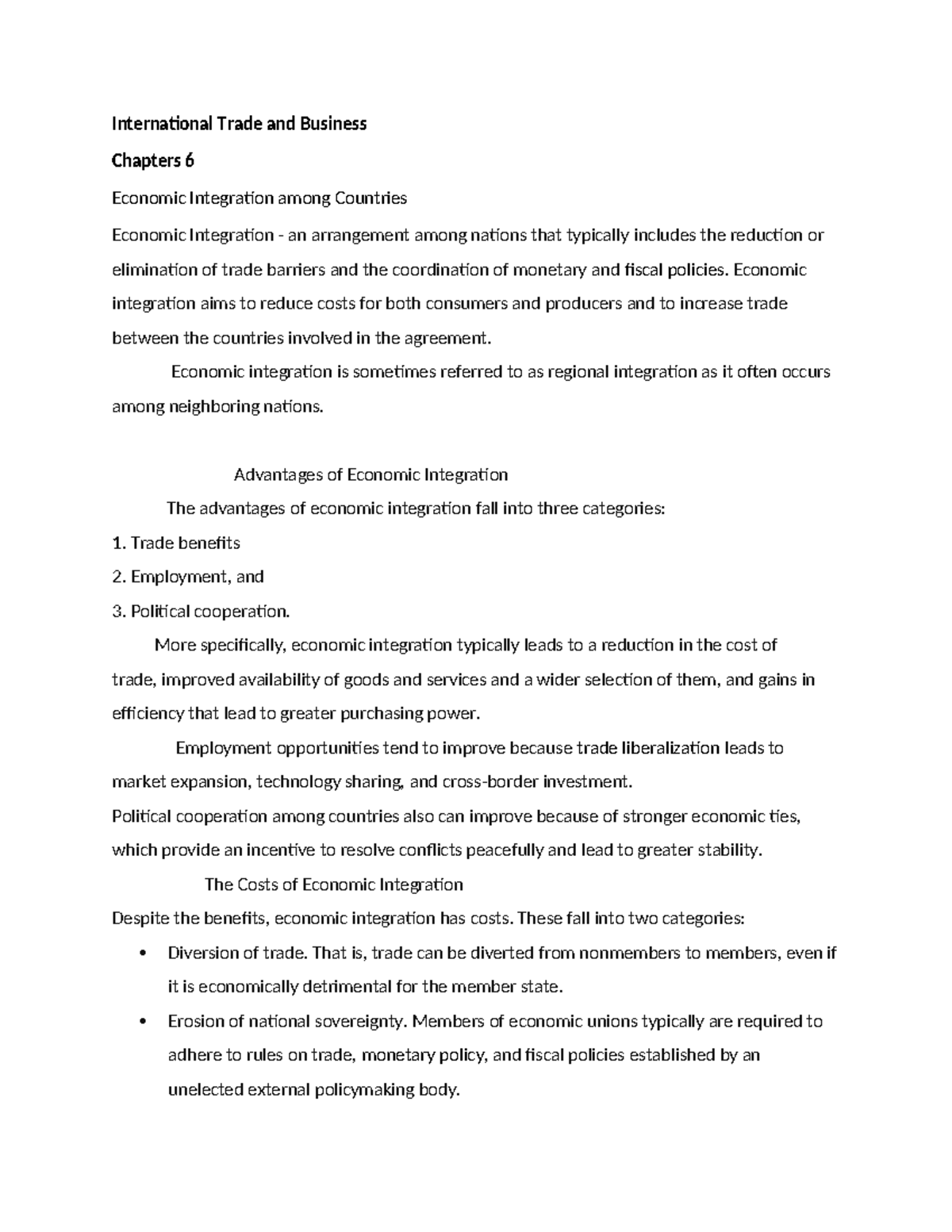 International Trade and Business

Chapters 6

Economic Integration among Countries

Economic Integration - an arrangement among nations that typically includes the reduction or elimination of trade barriers and the coordination of monetary and fiscal policies. Economic integration aims to reduce costs for both consumers and producers and to increase trade between the countries involved in the agreement.

Economic integration is sometimes referred to as regional integration as it often occurs among neighboring nations.

Advantages of Economic Integration

The advantages of economic integration fall into three categories:

1. Trade benefits
2. Employment, and
3. Political cooperation.

More specifically, economic integration typically leads to a reduction in the cost of trade, improved availability of goods and services and a wider selection of them, and gains in efficiency that lead to greater purchasing power.

Employment opportunities tend to improve because trade liberalization leads to market expansion, technology sharing, and cross-border investment.

Political cooperation among countries also can improve because of stronger economic ties, which provide an incentive to resolve conflicts peacefully and lead to greater stability.

The Costs of Economic Integration

Despite the benefits, economic integration has costs. These fall into two categories:

• Diversion of trade. That is, trade can be diverted from nonmembers to members, even if it is economically detrimental for the member state.
• Erosion of national sovereignty. Members of economic unions typically are required to adhere to rules on trade, monetary policy, and fiscal policies established by an unelected external policymaking body.